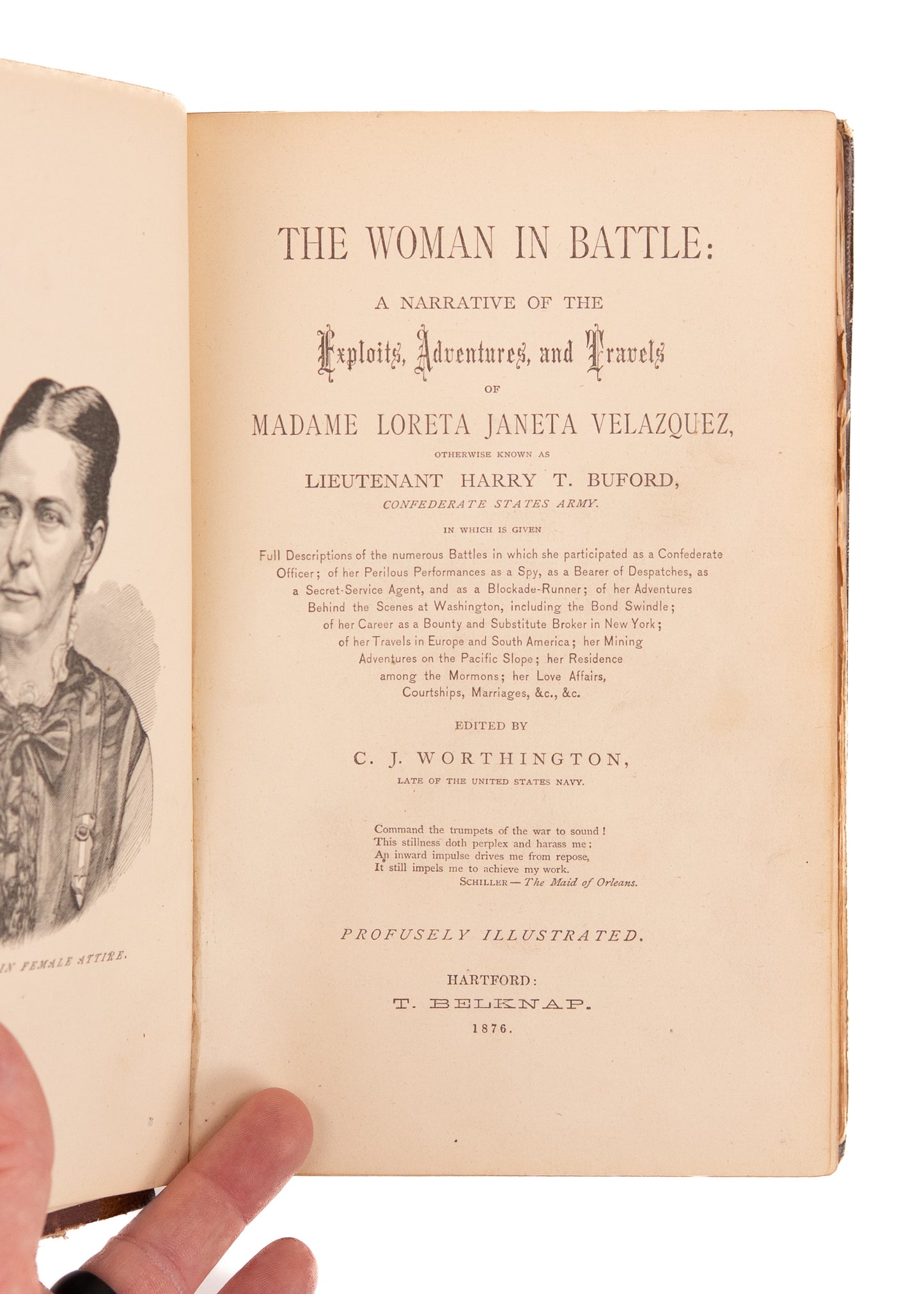 IN FEMALE ATTIRE.

THE WOMAN IN BATTLE:

A NARRATIVE OF THE

Exploits, Adventures, and Travels

OF

MADAME LORETA JANETA VELAZQUEZ,

OTHERWISE KNOWN AS

LIEUTENANT HARRY T. BUFORD,

CONFEDERATE STATES ARMY.

IN WHICH IS GIVEN

Full Descriptions of the numerous Battles in which she participated as a Confederate Officer; of her Perilous Performances as a Spy, as a Bearer of Despatches, as a Secret-Service Agent, and as a Blockade-Runner; of her Adventures Behind the Scenes at Washington, including the Bond Swindle; of her Career as a Bounty and Substitute Broker in New York; of her Travels in Europe and South America; her Mining Adventures on the Pacific Slope; her Residence among the Mormons; her Love Affairs, Courtships, Marriages, &c., &c.

EDITED BY

C. J. WORTHINGTON,

LATE OF THE UNITED STATES NAVY.

Command the trumpets of the war to sound!
This stillness doth perplex and harass me;
An inward impulse drives me from repose,
It still impels me to achieve my work.
SCHILLER — The Maid of Orleans.

PROFUSELY ILLUSTRATED.

HARTFORD:
T. BELKNAP.
1876.